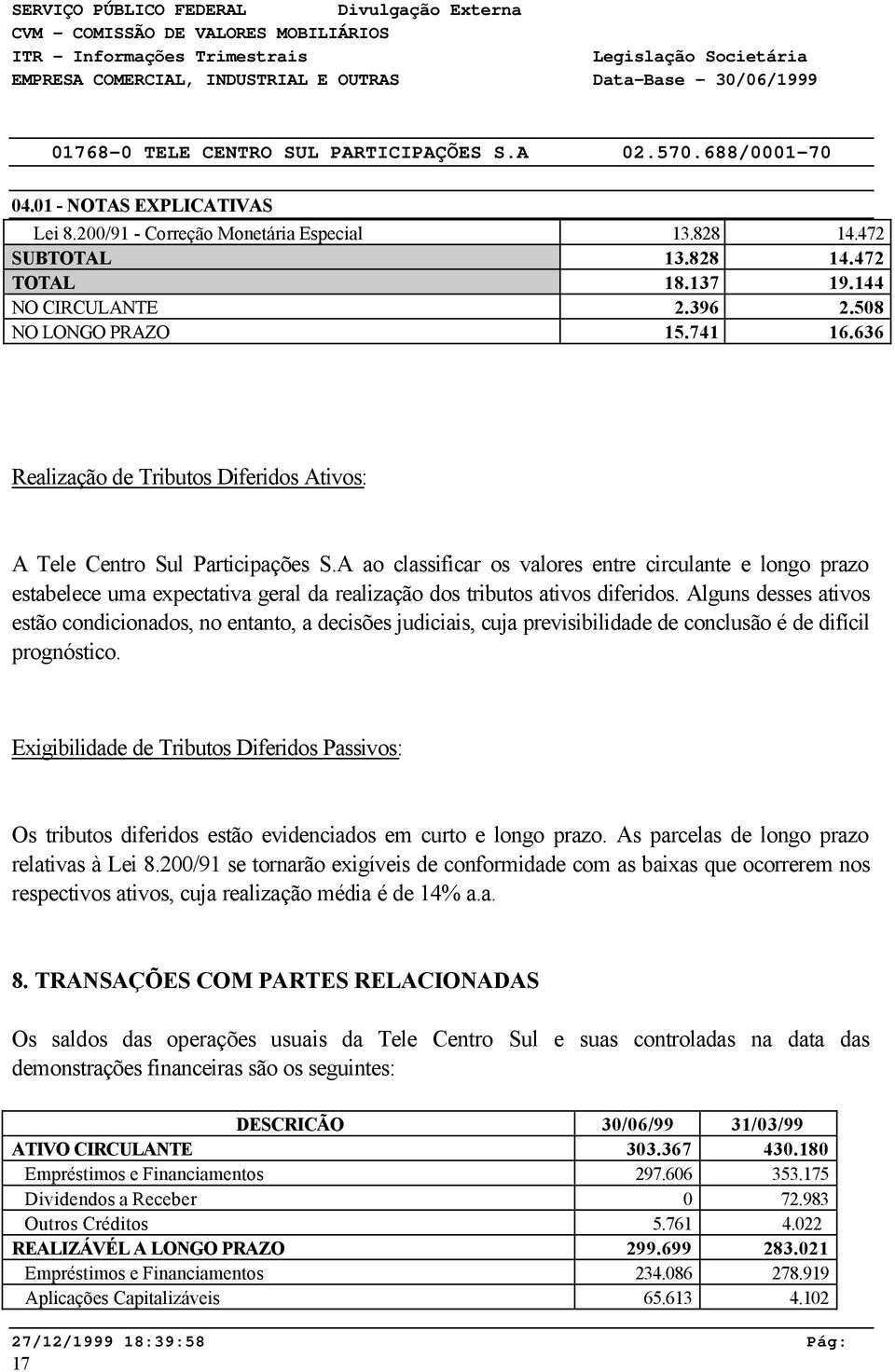 SERVIÇO PÚBLICO FEDERAL Divulgação Externa
CVM - COMISSÃO DE VALORES MOBILIÁRIOS
ITR - Informações Trimestrais Legislação Societária
EMPRESA COMERCIAL, INDUSTRIAL E OUTRAS Data-Base - 30/06/1999

01768-0 TELE CENTRO SUL PARTICIPAÇÕES S.A 02.570.688/0001-70

04.01 - NOTAS EXPLICATIVAS

| | | |
|---|---|---|
| Lei 8.200/91 - Correção Monetária Especial | 13.828 | 14.472 |
| SUBTOTAL | 13.828 | 14.472 |
| TOTAL | 18.137 | 19.144 |
| NO CIRCULANTE | 2.396 | 2.508 |
| NO LONGO PRAZO | 15.741 | 16.636 |

Realização de Tributos Diferidos Ativos:

A Tele Centro Sul Participações S.A ao classificar os valores entre circulante e longo prazo estabelece uma expectativa geral da realização dos tributos ativos diferidos. Alguns desses ativos estão condicionados, no entanto, a decisões judiciais, cuja previsibilidade de conclusão é de difícil prognóstico.

Exigibilidade de Tributos Diferidos Passivos:

Os tributos diferidos estão evidenciados em curto e longo prazo. As parcelas de longo prazo relativas à Lei 8.200/91 se tornarão exigíveis de conformidade com as baixas que ocorrerem nos respectivos ativos, cuja realização média é de 14% a.a.

8. TRANSAÇÕES COM PARTES RELACIONADAS

Os saldos das operações usuais da Tele Centro Sul e suas controladas na data das demonstrações financeiras são os seguintes:

| DESCRICÃO | 30/06/99 | 31/03/99 |
|---|---|---|
| ATIVO CIRCULANTE | 303.367 | 430.180 |
| Empréstimos e Financiamentos | 297.606 | 353.175 |
| Dividendos a Receber | 0 | 72.983 |
| Outros Créditos | 5.761 | 4.022 |
| REALIZÁVÉL A LONGO PRAZO | 299.699 | 283.021 |
| Empréstimos e Financiamentos | 234.086 | 278.919 |
| Aplicações Capitalizáveis | 65.613 | 4.102 |

27/12/1999 18:39:58 Pág:
17